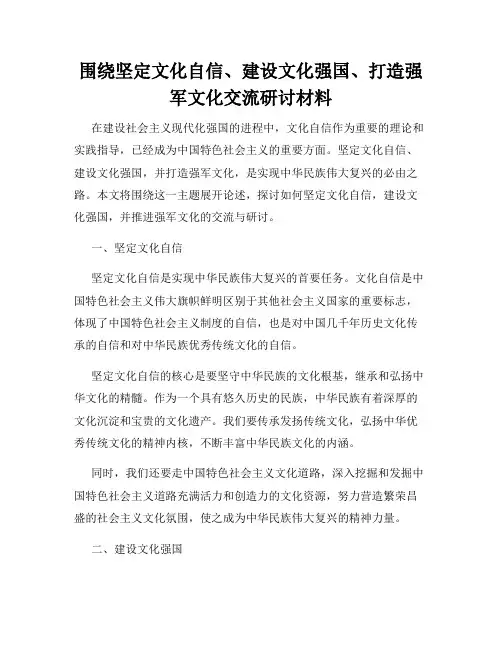 围绕坚定文化自信、建设文化强国、打造强军文化交流研讨材料

在建设社会主义现代化强国的进程中，文化自信作为重要的理论和实践指导，已经成为中国特色社会主义的重要方面。坚定文化自信、建设文化强国，并打造强军文化，是实现中华民族伟大复兴的必由之路。本文将围绕这一主题展开论述，探讨如何坚定文化自信，建设文化强国，并推进强军文化的交流与研讨。

一、坚定文化自信

坚定文化自信是实现中华民族伟大复兴的首要任务。文化自信是中国特色社会主义伟大旗帜鲜明区别于其他社会主义国家的重要标志，体现了中国特色社会主义制度的自信，也是对中国几千年历史文化传承的自信和对中华民族优秀传统文化的自信。

坚定文化自信的核心是要坚守中华民族的文化根基，继承和弘扬中华文化的精髓。作为一个具有悠久历史的民族，中华民族有着深厚的文化沉淀和宝贵的文化遗产。我们要传承发扬传统文化，弘扬中华优秀传统文化的精神内核，不断丰富中华民族文化的内涵。

同时，我们还要走中国特色社会主义文化道路，深入挖掘和发掘中国特色社会主义道路充满活力和创造力的文化资源，努力营造繁荣昌盛的社会主义文化氛围，使之成为中华民族伟大复兴的精神力量。

二、建设文化强国